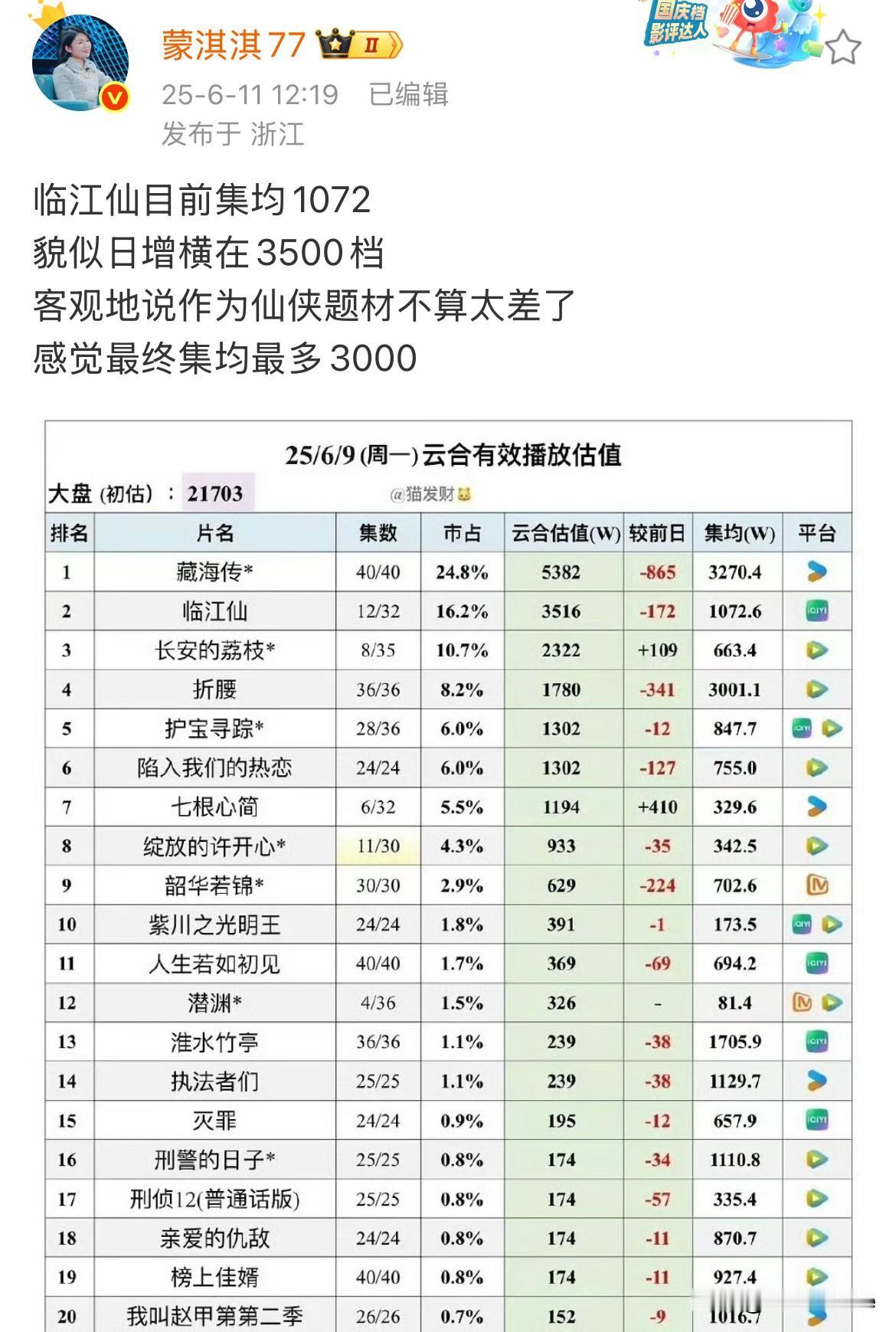 蒙淇淇77 II

国庆档 影评达人

25-6-11 12:19 已编辑
发布于 浙江

临江仙目前集均1072
貌似日增横在3500档
客观地说作为仙侠题材不算太差了
感觉最终集均最多3000

25/6/9 (周一) 云合有效播放估值

大盘 (初估) : 21703 @猫发财

| 排名 | 片名 | 集数 | 市占 | 云合估值(W) | 较前日 | 集均(W) | 平台 |
|---|---|---|---|---|---|---|---|
| 1 | 藏海传* | 40/40 | 24.8% | 5382 | -865 | 3270.4 | |
| 2 | 临江仙 | 12/32 | 16.2% | 3516 | -172 | 1072.6 | iQIYI |
| 3 | 长安的荔枝* | 8/35 | 10.7% | 2322 | +109 | 663.4 | |
| 4 | 折腰 | 36/36 | 8.2% | 1780 | -341 | 3001.1 | |
| 5 | 护宝寻踪* | 28/36 | 6.0% | 1302 | -12 | 847.7 | iQIYI |
| 6 | 陷入我们的热恋 | 24/24 | 6.0% | 1302 | -127 | 755.0 | |
| 7 | 七根心简 | 6/32 | 5.5% | 1194 | +410 | 329.6 | |
| 8 | 绽放的许开心* | 11/30 | 4.3% | 933 | -35 | 342.5 | |
| 9 | 韶华若锦* | 30/30 | 2.9% | 629 | -224 | 702.6 | |
| 10 | 紫川之光明王 | 24/24 | 1.8% | 391 | -1 | 173.5 | iQIYI |
| 11 | 人生若如初见 | 40/40 | 1.7% | 369 | -69 | 694.2 | iQIYI |
| 12 | 潜渊* | 4/36 | 1.5% | 326 | - | 81.4 | |
| 13 | 淮水竹亭 | 36/36 | 1.1% | 239 | -38 | 1705.9 | iQIYI |
| 14 | 执法者们 | 25/25 | 1.1% | 239 | -38 | 1129.7 | |
| 15 | 灭罪 | 24/24 | 0.9% | 195 | -12 | 657.9 | iQIYI |
| 16 | 刑警的日子* | 25/25 | 0.8% | 174 | -34 | 1110.8 | |
| 17 | 刑侦12(普通话版) | 25/25 | 0.8% | 174 | -57 | 335.4 | |
| 18 | 亲爱的仇敌 | 24/24 | 0.8% | 174 | -11 | 870.7 | |
| 19 | 榜上佳婿 | 40/40 | 0.8% | 174 | -11 | 927.4 | |
| 20 | 我叫赵甲第第二季 | 26/26 | 0.7% | 152 | -9 | 1016.7 | |